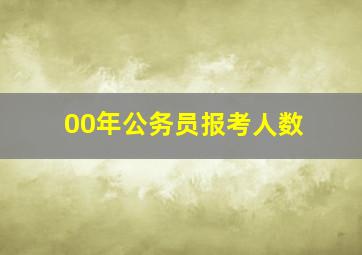 00年公务员报考人数